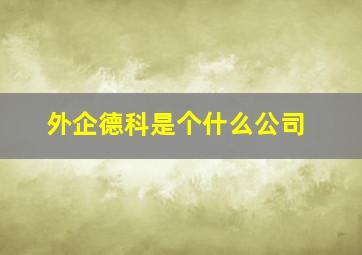 外企德科是个什么公司